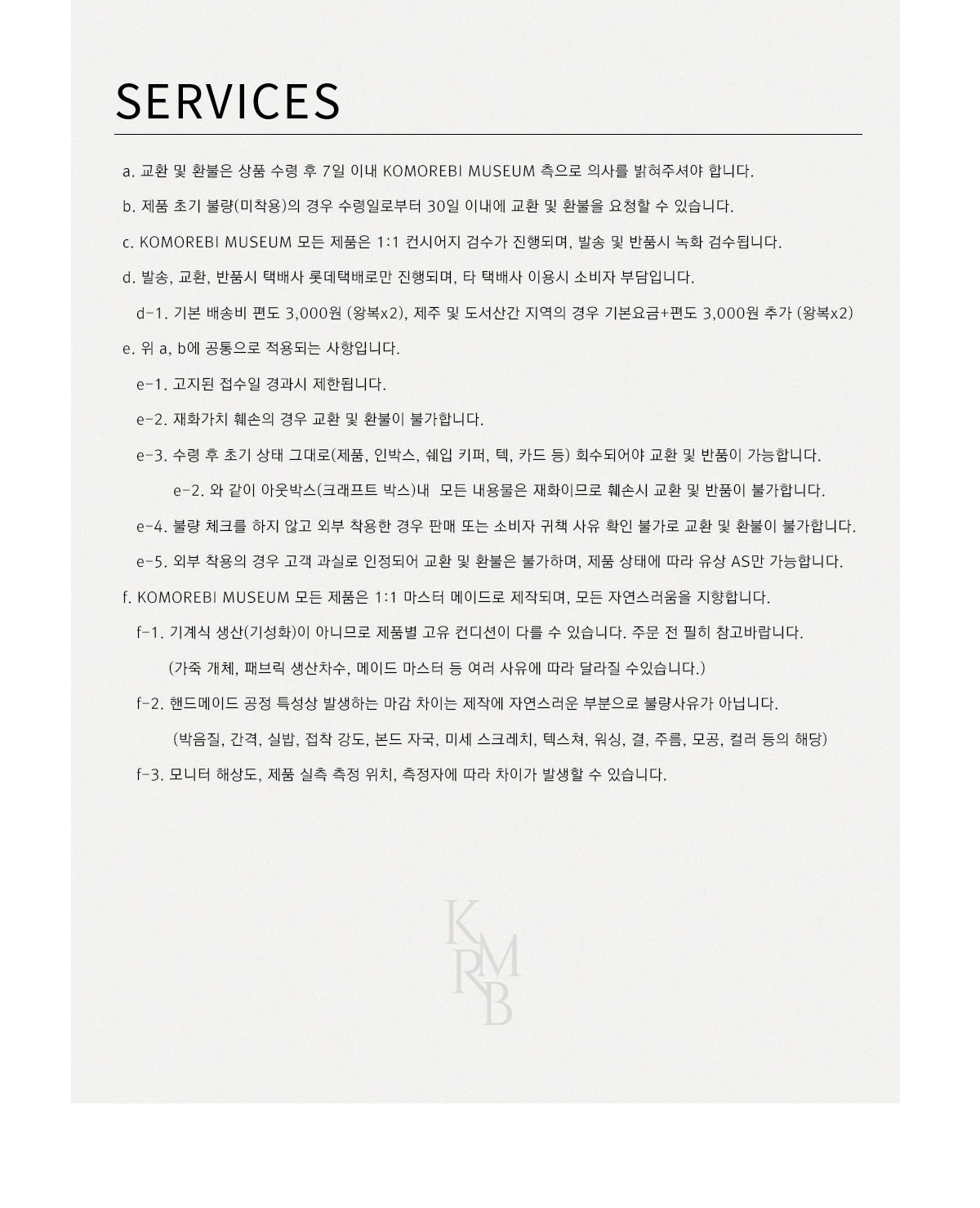 SERVICES

a. 교환 및 환불은 상품 수령 후 7일 이내 KOMOREBI MUSEUM 측으로 의사를 밝혀주셔야 합니다.

b. 제품 초기 불량(미착용)의 경우 수령일로부터 30일 이내에 교환 및 환불을 요청할 수 있습니다.

c. KOMOREBI MUSEUM 모든 제품은 1:1 컨시어지 검수가 진행되며, 발송 및 반품시 녹화 검수됩니다.

d. 발송, 교환, 반품시 택배사 롯데택배로만 진행되며, 타 택배사 이용시 소비자 부담입니다.

d-1. 기본 배송비 편도 3,000원 (왕복x2), 제주 및 도서산간 지역의 경우 기본요금+편도 3,000원 추가 (왕복x2)

e. 위 a, b에 공통으로 적용되는 사항입니다.

e-1. 고지된 접수일 경과시 제한됩니다.

e-2. 재화가치 훼손의 경우 교환 및 환불이 불가합니다.

e-3. 수령 후 초기 상태 그대로(제품, 인박스, 쉐입 키퍼, 텍, 카드 등) 회수되어야 교환 및 반품이 가능합니다.

e-2. 와 같이 아웃박스(크래프트 박스)내 모든 내용물은 재화이므로 훼손시 교환 및 반품이 불가합니다.

e-4. 불량 체크를 하지 않고 외부 착용한 경우 판매 또는 소비자 귀책 사유 확인 불가로 교환 및 환불이 불가합니다.

e-5. 외부 착용의 경우 고객 과실로 인정되어 교환 및 환불은 불가하며, 제품 상태에 따라 유상 AS만 가능합니다.

f. KOMOREBI MUSEUM 모든 제품은 1:1 마스터 메이드로 제작되며, 모든 자연스러움을 지향합니다.

f-1. 기계식 생산(기성화)이 아니므로 제품별 고유 컨디션이 다를 수 있습니다. 주문 전 필히 참고바랍니다.

(가죽 개체, 패브릭 생산차수, 메이드 마스터 등 여러 사유에 따라 달라질 수있습니다.)

f-2. 핸드메이드 공정 특성상 발생하는 마감 차이는 제작에 자연스러운 부분으로 불량사유가 아닙니다.

(박음질, 간격, 실밥, 접착 강도, 본드 자국, 미세 스크레치, 텍스쳐, 워싱, 결, 주름, 모공, 컬러 등의 해당)

f-3. 모니터 해상도, 제품 실측 측정 위치, 측정자에 따라 차이가 발생할 수 있습니다.

KMRB